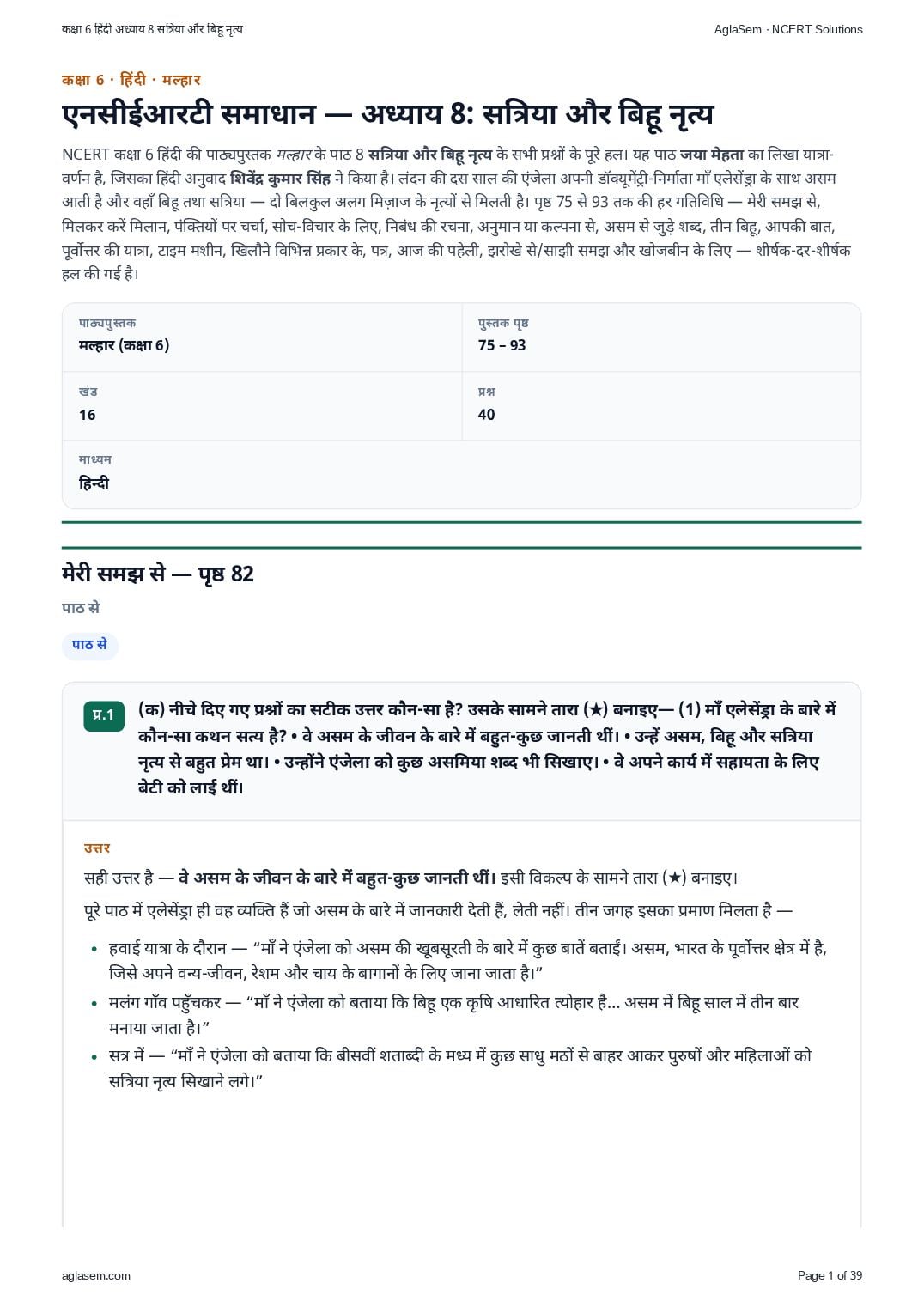 कक्षा 6 हिंदी अध्याय 8 सत्रिया और बिहू नृत्य

AglaSem · NCERT Solutions

कक्षा 6 · हिंदी · मल्हार

एनसीईआरटी समाधान — अध्याय 8: सत्रिया और बिहू नृत्य

NCERT कक्षा 6 हिंदी की पाठ्यपुस्तक मल्हार के पाठ 8 सत्रिया और बिहू नृत्य के सभी प्रश्नों के पूरे हल। यह पाठ जया मेहता का लिखा यात्रा-वर्णन है, जिसका हिंदी अनुवाद शिवेंद्र कुमार सिंह ने किया है। लंदन की दस साल की एंजेला अपनी डॉक्यूमेंट्री-निर्माता माँ एलेसेंड्रा के साथ असम आती है और वहाँ बिहू तथा सत्रिया — दो बिलकुल अलग मिज़ाज के नृत्यों से मिलती है। पृष्ठ 75 से 93 तक की हर गतिविधि — मेरी समझ से, मिलकर करें मिलान, पंक्तियों पर चर्चा, सोच-विचार के लिए, निबंध की रचना, अनुमान या कल्पना से, असम से जुड़े शब्द, तीन बिहू, आपकी बात, पूर्वोत्तर की यात्रा, टाइम मशीन, खिलौने विभिन्न प्रकार के, पत्र, आज की पहेली, झरोखे से/साझी समझ और खोजबीन के लिए — शीर्षक-दर-शीर्षक हल की गई है।

| पाठ्यपुस्तक<br>मल्हार (कक्षा 6) | पुस्तक पृष्ठ<br>75 – 93 |
|---|---|
| खंड<br>16 | प्रश्न<br>40 |
| माध्यम<br>हिन्दी | |

मेरी समझ से — पृष्ठ 82

पाठ से

पाठ से

प्र.1 (क) नीचे दिए गए प्रश्नों का सटीक उत्तर कौन-सा है? उसके सामने तारा (★) बनाइए— (1) माँ एलेसेंड्रा के बारे में कौन-सा कथन सत्य है? • वे असम के जीवन के बारे में बहुत-कुछ जानती थीं। • उन्हें असम, बिहू और सत्रिया नृत्य से बहुत प्रेम था। • उन्होंने एंजेला को कुछ असमिया शब्द भी सिखाए। • वे अपने कार्य में सहायता के लिए बेटी को लाई थीं।

उत्तर

सही उत्तर है — वे असम के जीवन के बारे में बहुत-कुछ जानती थीं। इसी विकल्प के सामने तारा (★) बनाइए।

पूरे पाठ में एलेसेंड्रा ही वह व्यक्ति हैं जो असम के बारे में जानकारी देती हैं, लेती नहीं। तीन जगह इसका प्रमाण मिलता है —

• हवाई यात्रा के दौरान — “माँ ने एंजेला को असम की खूबसूरती के बारे में कुछ बातें बताईं। असम, भारत के पूर्वोत्तर क्षेत्र में है, जिसे अपने वन्य-जीवन, रेशम और चाय के बागानों के लिए जाना जाता है।”
• मलंग गाँव पहुँचकर — “माँ ने एंजेला को बताया कि बिहू एक कृषि आधारित त्योहार है... असम में बिहू साल में तीन बार मनाया जाता है।”
• सत्र में — “माँ ने एंजेला को बताया कि बीसवीं शताब्दी के मध्य में कुछ साधु मठों से बाहर आकर पुरुषों और महिलाओं को सत्रिया नृत्य सिखाने लगे।”

aglasem.com

Page 1 of 39